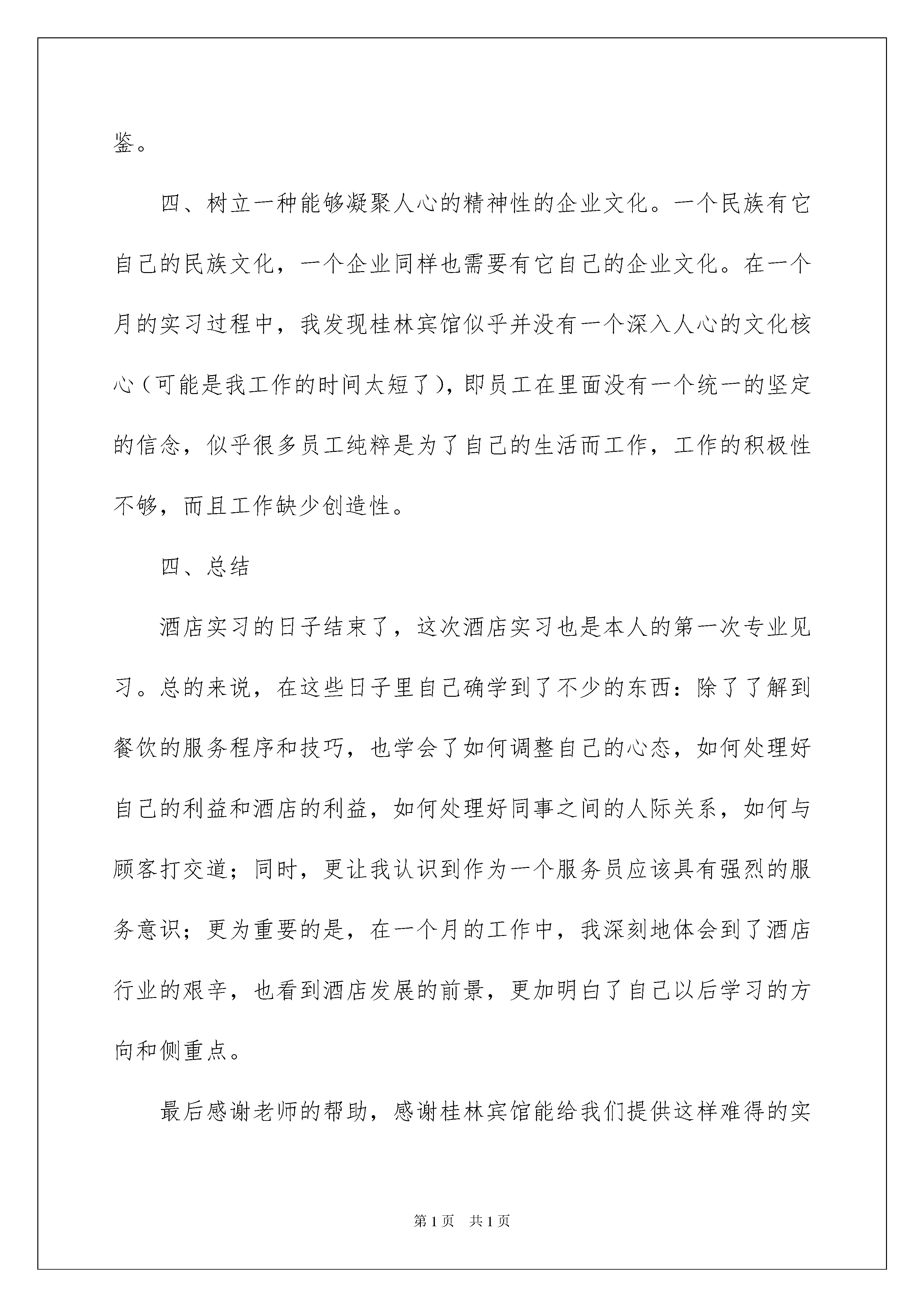 鉴。

四、树立一种能够凝聚人心的精神性的企业文化。一个民族有它自己的民族文化，一个企业同样也需要有它自己的企业文化。在一个月的实习过程中，我发现桂林宾馆似乎并没有一个深入人心的文化核心（可能是我工作的时间太短了），即员工在里面没有一个统一的坚定的信念，似乎很多员工纯粹是为了自己的生活而工作，工作的积极性不够，而且工作缺少创造性。

四、总结

酒店实习的日子结束了，这次酒店实习也是本人的第一次专业见习。总的来说，在这些日子里自己确学到了不少的东西：除了了解到餐饮的服务程序和技巧，也学会了如何调整自己的心态，如何处理好自己的利益和酒店的利益，如何处理好同事之间的人际关系，如何与顾客打交道；同时，更让我认识到作为一个服务员应该具有强烈的服务意识；更为重要的是，在一个月的工作中，我深刻地体会到了酒店行业的艰辛，也看到酒店发展的前景，更加明白了自己以后学习的方向和侧重点。

最后感谢老师的帮助，感谢桂林宾馆能给我们提供这样难得的实

第1页 共1页